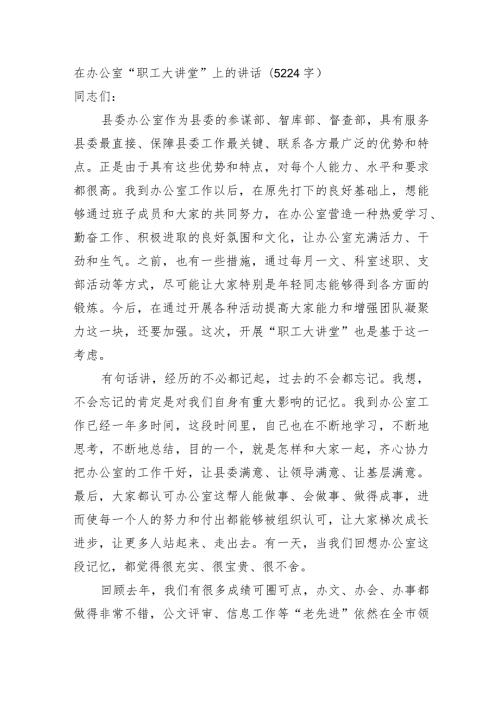 在办公室“职工大讲堂”上的讲话（5224字）
同志们：

县委办公室作为县委的参谋部、智库部、督查部，具有服务县委最直接、保障县委工作最关键、联系各方最广泛的优势和特点。正是由于具有这些优势和特点，对每个人能力、水平和要求都很高。我到办公室工作以后，在原先打下的良好基础上，想能够通过班子成员和大家的共同努力，在办公室营造一种热爱学习、勤奋工作、积极进取的良好氛围和文化，让办公室充满活力、干劲和生气。之前，也有一些措施，通过每月一文、科室述职、支部活动等方式，尽可能让大家特别是年轻同志能够得到各方面的锻炼。今后，在通过开展各种活动提高大家能力和增强团队凝聚力这一块，还要加强。这次，开展“职工大讲堂”也是基于这一考虑。

有句话讲，经历的不必都记起，过去的不会都忘记。我想，不会忘记的肯定是对我们自身有重大影响的记忆。我到办公室工作已经一年多时间，这段时间里，自己也在不断地学习，不断地思考，不断地总结，目的一个，就是怎样和大家一起，齐心协力把办公室的工作干好，让县委满意、让领导满意、让基层满意。最后，大家都认可办公室这帮人能做事、会做事、做得成事，进而使每一个人的努力和付出都能够被组织认可，让大家梯次成长进步，让更多人站起来、走出去。有一天，当我们回想办公室这段记忆，都觉得很充实、很宝贵、很不舍。

回顾去年，我们有很多成绩可圈可点，办文、办会、办事都做得非常不错，公文评审、信息工作等“老先进”依然在全市领